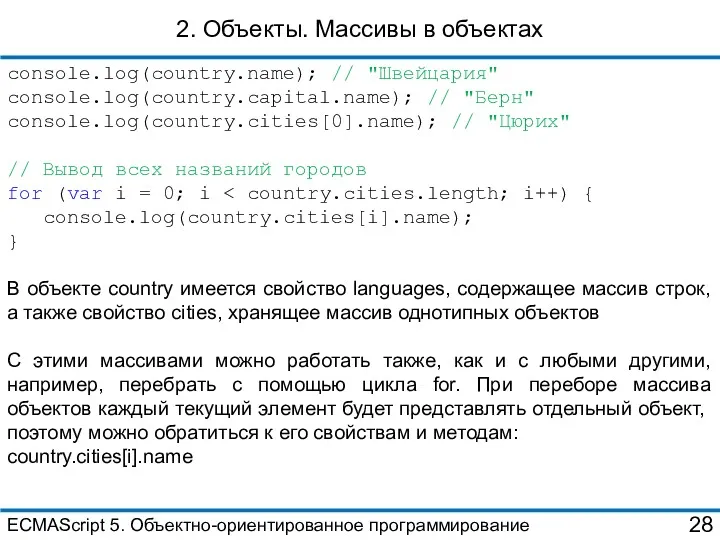 2. Объекты. Массивы в объектах

console.log(country.name); // "Швейцария"
console.log(country.capital.name); // "Берн"
console.log(country.cities[0].name); // "Цюрих"

// Вывод всех названий городов
for (var i = 0; i < country.cities.length; i++) {
   console.log(country.cities[i].name);
}

В объекте country имеется свойство languages, содержащее массив строк, а также свойство cities, хранящее массив однотипных объектов

С этими массивами можно работать также, как и с любыми другими, например, перебрать с помощью цикла for. При переборе массива объектов каждый текущий элемент будет представлять отдельный объект, поэтому можно обратиться к его свойствам и методам: country.cities[i].name

ECMAScript 5. Объектно-ориентированное программирование 28